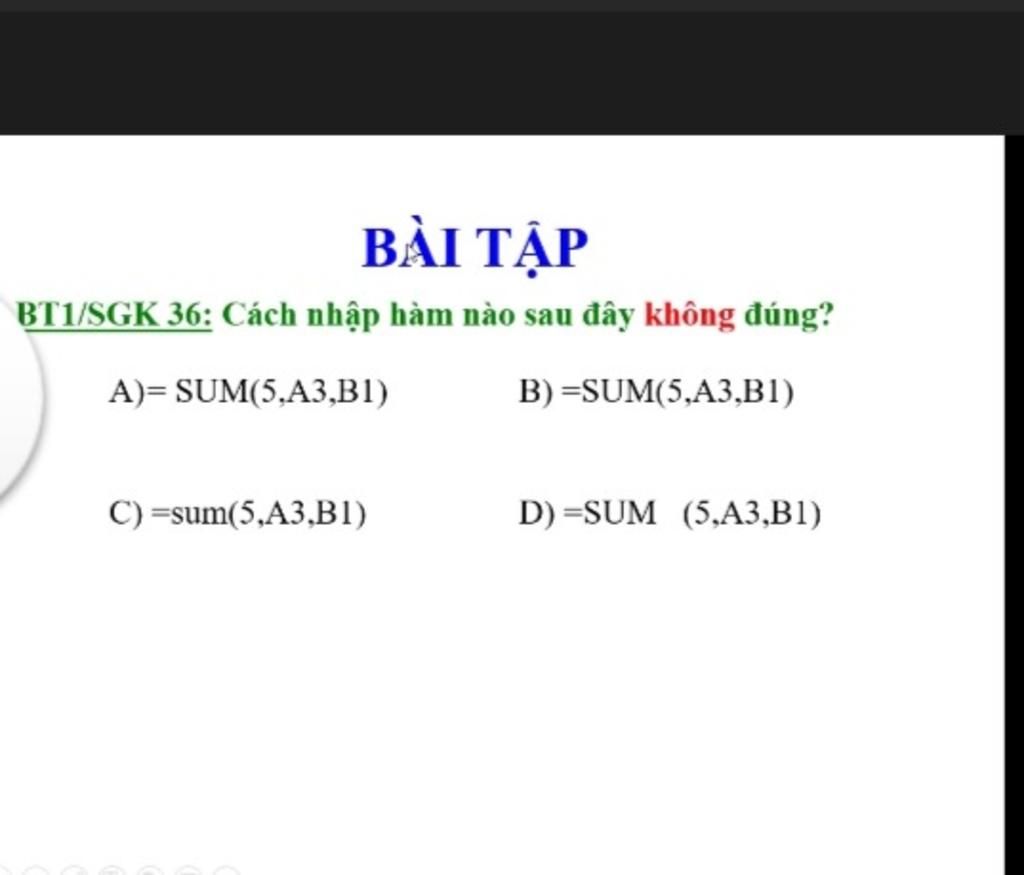 BÀI TẬP

BT1/SGK 36: Cách nhập hàm nào sau đây không đúng?

A)= SUM(5,A3,B1) B) =SUM(5,A3,B1)

C) =sum(5,A3,B1) D) =SUM (5,A3,B1)